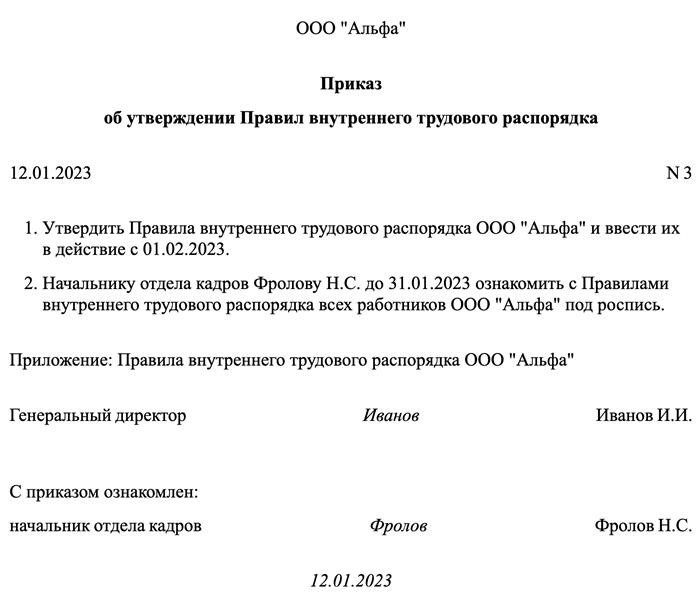 ООО "Альфа"

Приказ

об утверждении Правил внутреннего трудового распорядка

12.01.2023

N 3

1. Утвердить Правила внутреннего трудового распорядка ООО "Альфа" и ввести их в действие с 01.02.2023.

2. Начальнику отдела кадров Фролову Н.С. до 31.01.2023 ознакомить с Правилами внутреннего трудового распорядка всех работников ООО "Альфа" под роспись.

Приложение: Правила внутреннего трудового распорядка ООО "Альфа"

Генеральный директор

Иванов

Иванов И.И.

С приказом ознакомлен:

начальник отдела кадров

Фролов

Фролов Н.С.

12.01.2023